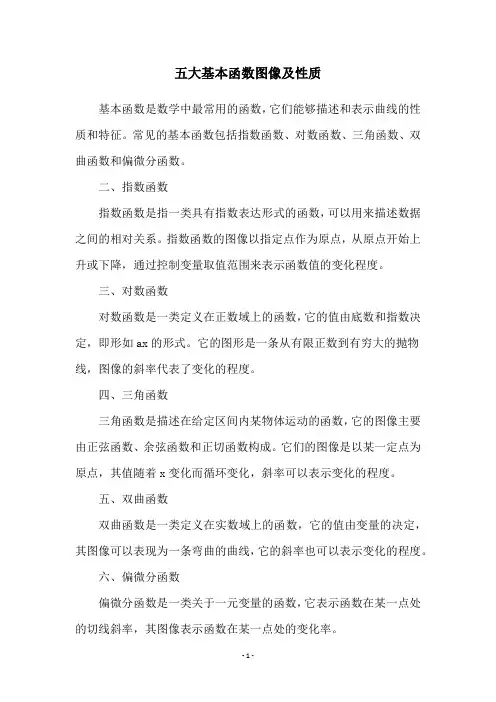 五大基本函数图像及性质

基本函数是数学中最常用的函数，它们能够描述和表示曲线的性质和特征。常见的基本函数包括指数函数、对数函数、三角函数、双曲函数和偏微分函数。

二、指数函数

指数函数是指一类具有指数表达形式的函数，可以用来描述数据之间的相对关系。指数函数的图像以指定点作为原点，从原点开始上升或下降，通过控制变量取值范围来表示函数值的变化程度。

三、对数函数

对数函数是一类定义在正数域上的函数，它的值由底数和指数决定，即形如 ax 的形式。它的图形是一条从有限正数到有穷大的抛物线，图像的斜率代表了变化的程度。

四、三角函数

三角函数是描述在给定区间内某物体运动的函数，它的图像主要由正弦函数、余弦函数和正切函数构成。它们的图像是以某一定点为原点，其值随着 x 变化而循环变化，斜率可以表示变化的程度。

五、双曲函数

双曲函数是一类定义在实数域上的函数，它的值由变量的决定，其图像可以表现为一条弯曲的曲线，它的斜率也可以表示变化的程度。

六、偏微分函数

偏微分函数是一类关于一元变量的函数，它表示函数在某一点处的切线斜率，其图像表示函数在某一点处的变化率。

- 1 -